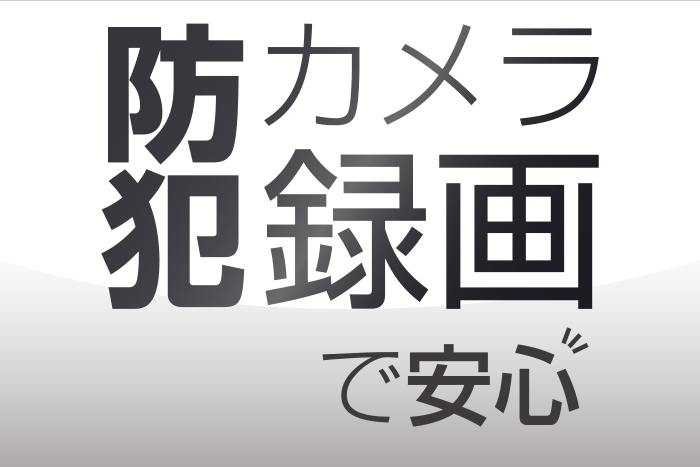 防犯カメラ録画で安心